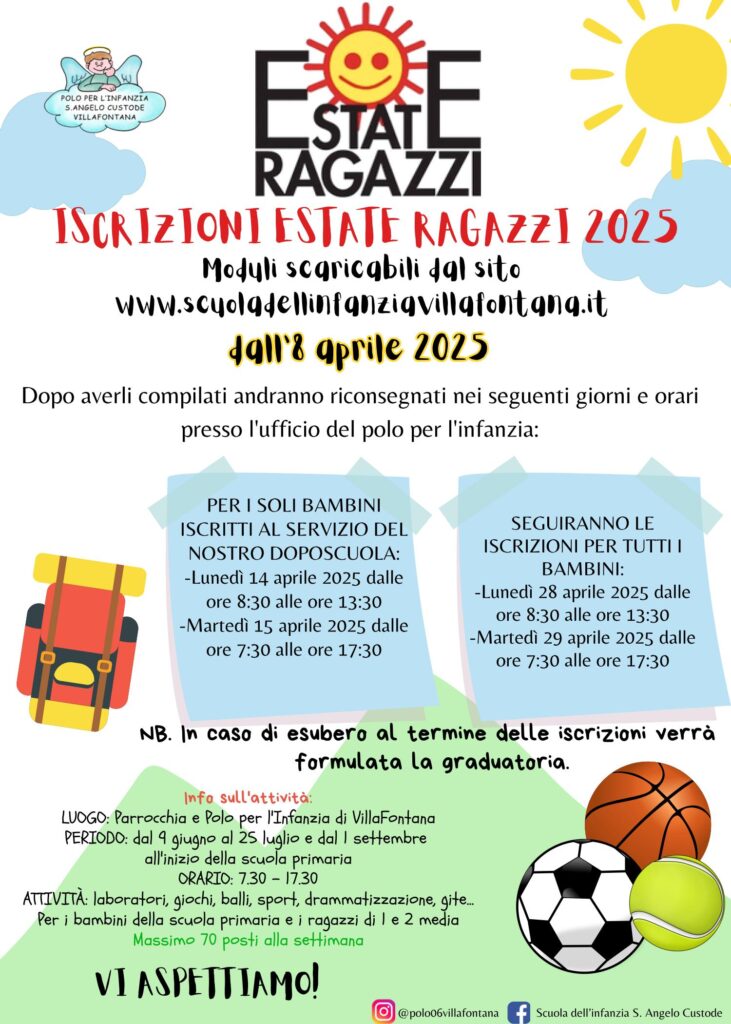 POLO PER L'INFANZIA S.ANGELO CUSTODE VILLAFONTANA

ESTATE RAGAZZI

ISCRIZIONI ESTATE RAGAZZI 2025

Moduli scaricabili dal sito www.scuoladellinfanziavillafontana.it

dall'8 aprile 2025

Dopo averli compilati andranno riconsegnati nei seguenti giorni e orari presso l'ufficio del polo per l'infanzia:

PER I SOLI BAMBINI ISCRITTI AL SERVIZIO DEL NOSTRO DOPOSCUOLA:
-Lunedì 14 aprile 2025 dalle ore 8:30 alle ore 13:30
-Martedì 15 aprile 2025 dalle ore 7:30 alle ore 17:30

SEGUIRANNO LE ISCRIZIONI PER TUTTI I BAMBINI:
-Lunedì 28 aprile 2025 dalle ore 8:30 alle ore 13:30
-Martedì 29 aprile 2025 dalle ore 7:30 alle ore 17:30

NB. In caso di esubero al termine delle iscrizioni verrà formulata la graduatoria.

Info sull'attività:
LUOGO: Parrocchia e Polo per l'Infanzia di VillaFontana
PERIODO: dal 9 giugno al 25 luglio e dal 1 settembre all'inizio della scuola primaria
ORARIO: 7.30 - 17.30
ATTIVITÀ: laboratori, giochi, balli, sport, drammatizzazione, gite...
Per i bambini della scuola primaria e i ragazzi di 1 e 2 media
Massimo 70 posti alla settimana

VI ASPETTIAMO!

@polo06villafontana Scuola dell'infanzia S. Angelo Custode